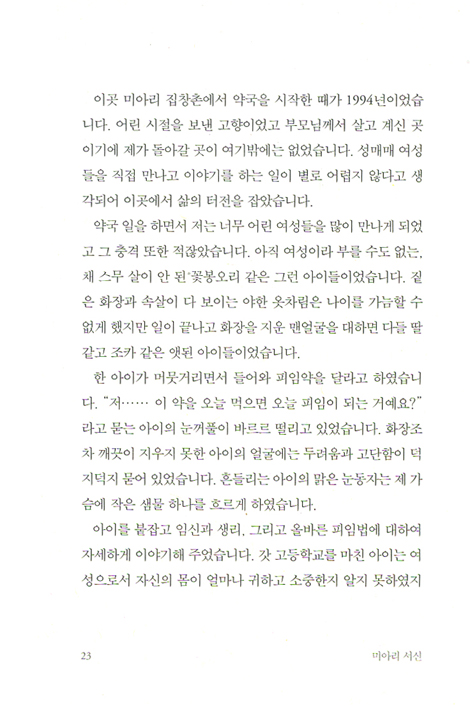 이곳 미아리 집창촌에서 약국을 시작한 때가 1994년이었습니다. 어린 시절을 보낸 고향이었고 부모님께서 살고 계신 곳이기에 제가 돌아갈 곳이 여기밖에는 없었습니다. 성매매 여성들을 직접 만나고 이야기를 하는 일이 별로 어렵지 않다고 생각되어 이곳에서 삶의 터전을 잡았습니다.

약국 일을 하면서 저는 너무 어린 여성들을 많이 만나게 되었고 그 충격 또한 적잖았습니다. 아직 여성이라 부를 수도 없는, 채 스무 살이 안 된 꽃봉오리 같은 그런 아이들이었습니다. 짙은 화장과 속살이 다 보이는 야한 옷차림은 나이를 가늠할 수 없게 했지만 일이 끝나고 화장을 지운 맨얼굴을 대하면 다들 딸 같고 조카 같은 앳된 아이들이었습니다.

한 아이가 머뭇거리면서 들어와 피임약을 달라고 하였습니다. "저…… 이 약을 오늘 먹으면 오늘 피임이 되는 거예요?" 라고 묻는 아이의 눈꺼풀이 바르르 떨리고 있었습니다. 화장조차 깨끗이 지우지 못한 아이의 얼굴에는 두려움과 고단함이 덕지덕지 묻어 있었습니다. 흔들리는 아이의 맑은 눈동자는 제 가슴에 작은 샘물 하나를 흐르게 하였습니다.

아이를 붙잡고 임신과 생리, 그리고 올바른 피임법에 대하여 자세하게 이야기해 주었습니다. 갓 고등학교를 마친 아이는 여성으로서 자신의 몸이 얼마나 귀하고 소중한지 알지 못하였지

23 미아리 서신